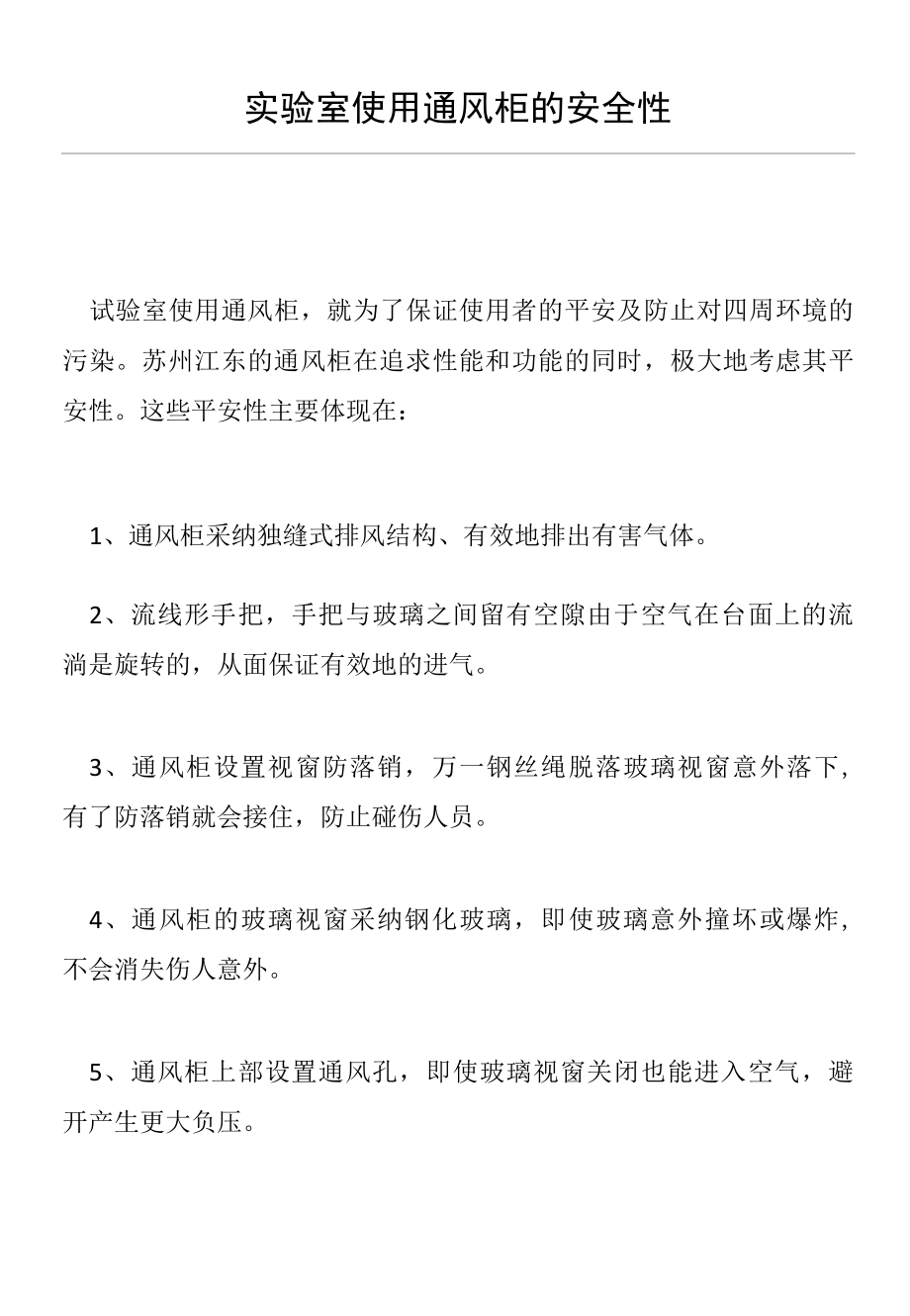 实验室使用通风柜的安全性

试验室使用通风柜，就为了保证使用者的平安及防止对四周环境的污染。苏州江东的通风柜在追求性能和功能的同时，极大地考虑其平安性。这些平安性主要体现在：

1、通风柜采纳独缝式排风结构、有效地排出有害气体。

2、流线形手把，手把与玻璃之间留有空隙由于空气在台面上的流淌是旋转的，从面保证有效地的进气。

3、通风柜设置视窗防落销，万一钢丝绳脱落玻璃视窗意外落下，有了防落销就会接住，防止碰伤人员。

4、通风柜的玻璃视窗采纳钢化玻璃，即使玻璃意外撞坏或爆炸，不会消失伤人意外。

5、通风柜上部设置通风孔，即使玻璃视窗关闭也能进入空气，避开产生更大负压。